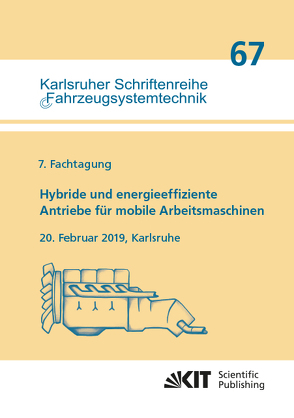 67

Karlsruher Schriftenreihe
Fahrzeugsystemtechnik

7. Fachtagung

Hybride und energieeffiziente
Antriebe für mobile Arbeitsmaschinen

20. Februar 2019, Karlsruhe

KIT Scientific Publishing